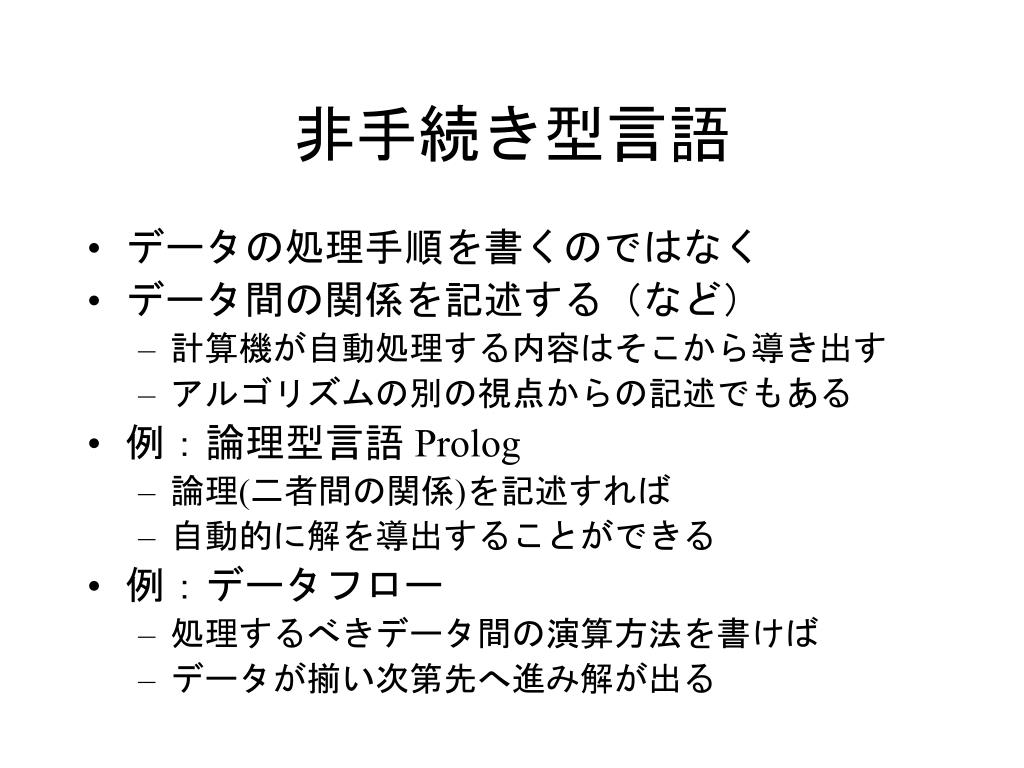 非手続き型言語

• データの処理手順を書くのではなく
• データ間の関係を記述する（など）
  – 計算機が自動処理する内容はそこから導き出す
  – アルゴリズムの別の視点からの記述でもある
• 例：論理型言語 Prolog
  – 論理(二者間の関係)を記述すれば
  – 自動的に解を導出することができる
• 例：データフロー
  – 処理するべきデータ間の演算方法を書けば
  – データが揃い次第先へ進み解が出る